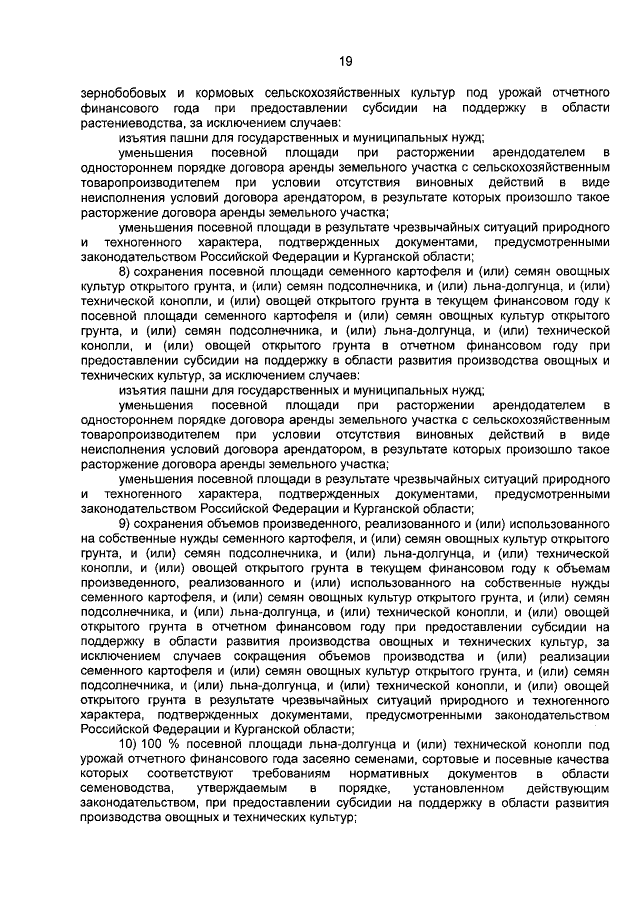 19

зернобобовых и кормовых сельскохозяйственных культур под урожай отчетного финансового года при предоставлении субсидии на поддержку в области растениеводства, за исключением случаев:

изъятия пашни для государственных и муниципальных нужд;

уменьшения посевной площади при расторжении арендодателем в одностороннем порядке договора аренды земельного участка с сельскохозяйственным товаропроизводителем при условии отсутствия виновных действий в виде неисполнения условий договора арендатором, в результате которых произошло такое расторжение договора аренды земельного участка;

уменьшения посевной площади в результате чрезвычайных ситуаций природного и техногенного характера, подтвержденных документами, предусмотренными законодательством Российской Федерации и Курганской области;

8) сохранения посевной площади семенного картофеля и (или) семян овощных культур открытого грунта, и (или) семян подсолнечника, и (или) льна-долгунца, и (или) технической конопли, и (или) овощей открытого грунта в текущем финансовом году к посевной площади семенного картофеля и (или) семян овощных культур открытого грунта, и (или) семян подсолнечника, и (или) льна-долгунца, и (или) технической конопли, и (или) овощей открытого грунта в отчетном финансовом году при предоставлении субсидии на поддержку в области развития производства овощных и технических культур, за исключением случаев:

изъятия пашни для государственных и муниципальных нужд;

уменьшения посевной площади при расторжении арендодателем в одностороннем порядке договора аренды земельного участка с сельскохозяйственным товаропроизводителем при условии отсутствия виновных действий в виде неисполнения условий договора арендатором, в результате которых произошло такое расторжение договора аренды земельного участка;

уменьшения посевной площади в результате чрезвычайных ситуаций природного и техногенного характера, подтвержденных документами, предусмотренными законодательством Российской Федерации и Курганской области;

9) сохранения объемов произведенного, реализованного и (или) использованного на собственные нужды семенного картофеля, и (или) семян овощных культур открытого грунта, и (или) семян подсолнечника, и (или) льна-долгунца, и (или) технической конопли, и (или) овощей открытого грунта в текущем финансовом году к объемам произведенного, реализованного и (или) использованного на собственные нужды семенного картофеля, и (или) семян овощных культур открытого грунта, и (или) семян подсолнечника, и (или) льна-долгунца, и (или) технической конопли, и (или) овощей открытого грунта в отчетном финансовом году при предоставлении субсидии на поддержку в области развития производства овощных и технических культур, за исключением случаев сокращения объемов производства и (или) реализации семенного картофеля и (или) семян овощных культур открытого грунта, и (или) семян подсолнечника, и (или) льна-долгунца, и (или) технической конопли, и (или) овощей открытого грунта в результате чрезвычайных ситуаций природного и техногенного характера, подтвержденных документами, предусмотренными законодательством Российской Федерации и Курганской области;

10) 100 % посевной площади льна-долгунца и (или) технической конопли под урожай отчетного финансового года засеяно семенами, сортовые и посевные качества которых соответствуют требованиям нормативных документов в области семеноводства, утверждаемым в порядке, установленном действующим законодательством, при предоставлении субсидии на поддержку в области развития производства овощных и технических культур;